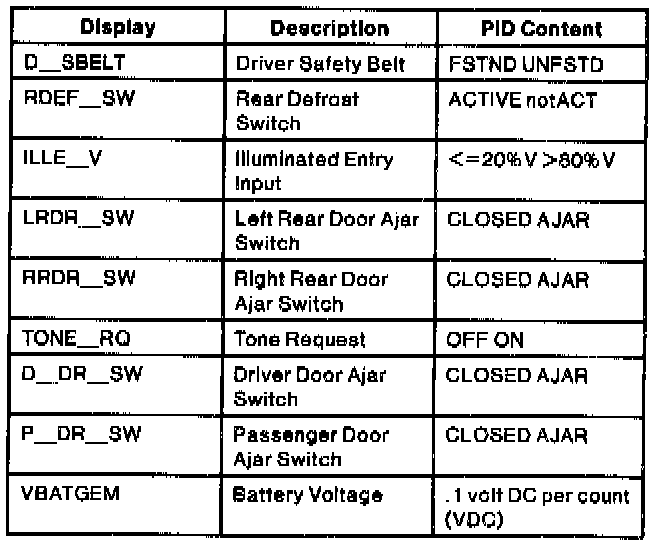 | Display | Description | PID Content |
|---|---|---|
| D__SBELT | Driver Safety Belt | FSTND UNFSTD |
| RDEF__SW | Rear Defrost Switch | ACTIVE notACT |
| ILLE__V | Illuminated Entry Input | <=20%V >80%V |
| LRDR__SW | Left Rear Door Ajar Switch | CLOSED AJAR |
| RRDR__SW | Right Rear Door Ajar Switch | CLOSED AJAR |
| TONE__RQ | Tone Request | OFF ON |
| D__DR__SW | Driver Door Ajar Switch | CLOSED AJAR |
| P__DR__SW | Passenger Door Ajar Switch | CLOSED AJAR |
| VBATGEM | Battery Voltage | .1 volt DC per count (VDC) |